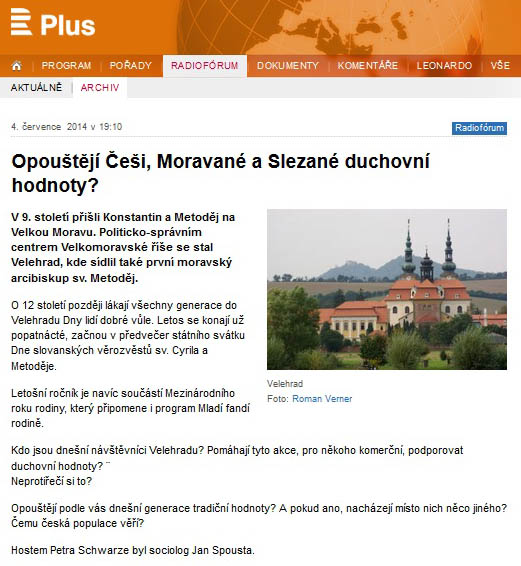 Plus

PROGRAM | POŘADY | RADIOFÓRUM | DOKUMENTY | KOMENTÁŘE | LEONARDO | VŠE

AKTUÁLNĚ | ARCHIV

4. července 2014 v 19:10

Radiofórum

Opouštějí Češi, Moravané a Slezané duchovní hodnoty?

V 9. století přišli Konstantin a Metoděj na Velkou Moravu. Politicko-správním centrem Velkomoravské říše se stal Velehrad, kde sídlil také první moravský arcibiskup sv. Metoděj.

O 12 století později lákají všechny generace do Velehradu Dny lidí dobré vůle. Letos se konají už popatnácté, začnou v předvečer státního svátku Dne slovanských věrozvěstů sv. Cyrila a Metoděje.

Letošní ročník je navíc součástí Mezinárodního roku rodiny, který připomene i program Mladí fandí rodině.

Velehrad
Foto: Roman Verner

Kdo jsou dnešní návštěvníci Velehradu? Pomáhají tyto akce, pro někoho komerční, podporovat duchovní hodnoty? ¨
Neprotiřečí si to?

Opouštějí podle vás dnešní generace tradiční hodnoty? A pokud ano, nacházejí místo nich něco jiného? Čemu česká populace věří?

Hostem Petra Schwarze byl sociolog Jan Spousta.